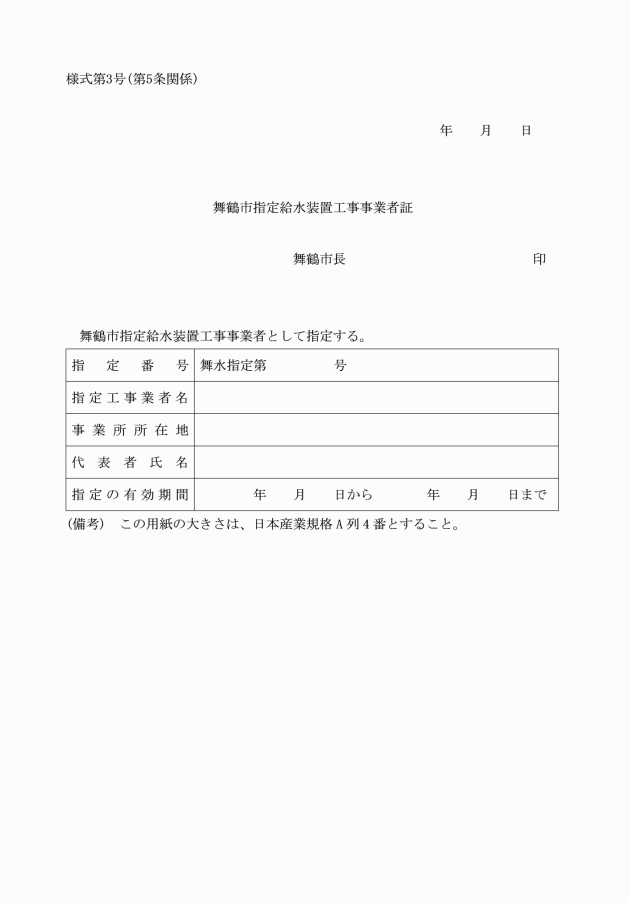 様式第3号（第5条関係）

年　月　日

舞鶴市指定給水装置工事事業者証

舞鶴市長　　　　　　　　印

舞鶴市指定給水装置工事事業者として指定する。

| 指定番号 | 舞水指定第　　　号 |
|---|---|
| 指定工事業者名 | |
| 事業所所在地 | |
| 代表者氏名 | |
| 指定の有効期間 | 年　月　日から　　年　月　日まで |

（備考）　この用紙の大きさは、日本産業規格Ａ列４番とすること。